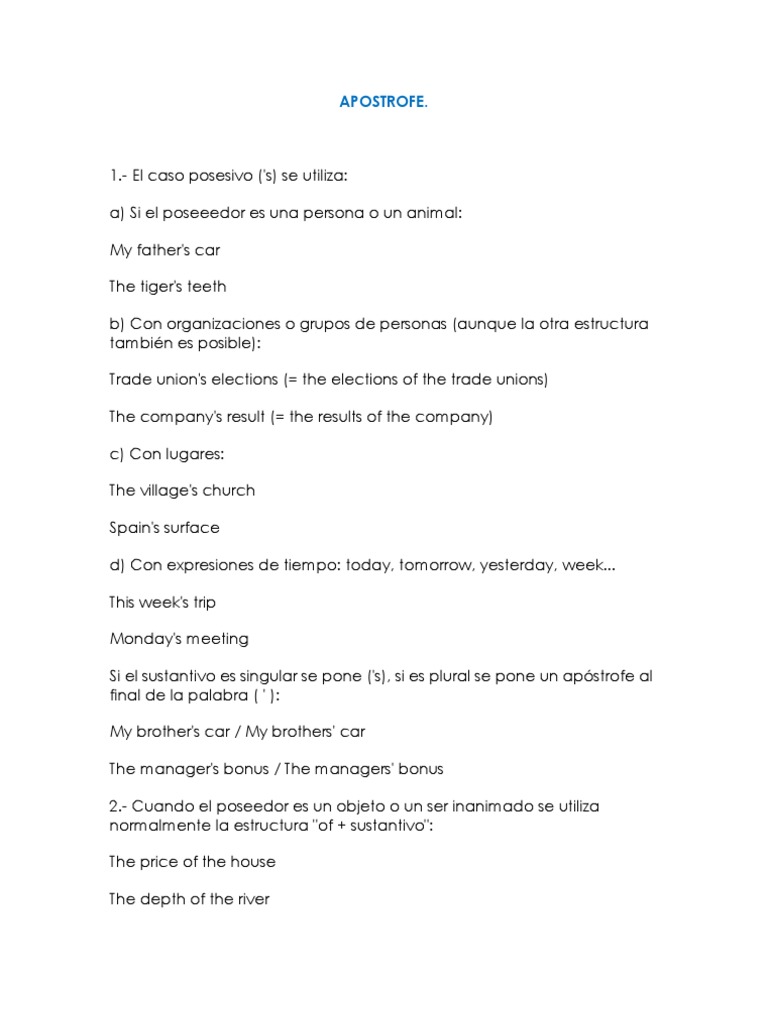 APOSTROFE.

1.- El caso posesivo ('s) se utiliza:

a) Si el poseeedor es una persona o un animal:

My father's car

The tiger's teeth

b) Con organizaciones o grupos de personas (aunque la otra estructura también es posible):

Trade union's elections (= the elections of the trade unions)

The company's result (= the results of the company)

c) Con lugares:

The village's church

Spain's surface

d) Con expresiones de tiempo: today, tomorrow, yesterday, week...

This week's trip

Monday's meeting

Si el sustantivo es singular se pone ('s), si es plural se pone un apóstrofe al final de la palabra ( ' ):

My brother's car / My brothers' car

The manager's bonus / The managers' bonus

2.- Cuando el poseedor es un objeto o un ser inanimado se utiliza normalmente la estructura "of + sustantivo":

The price of the house

The depth of the river